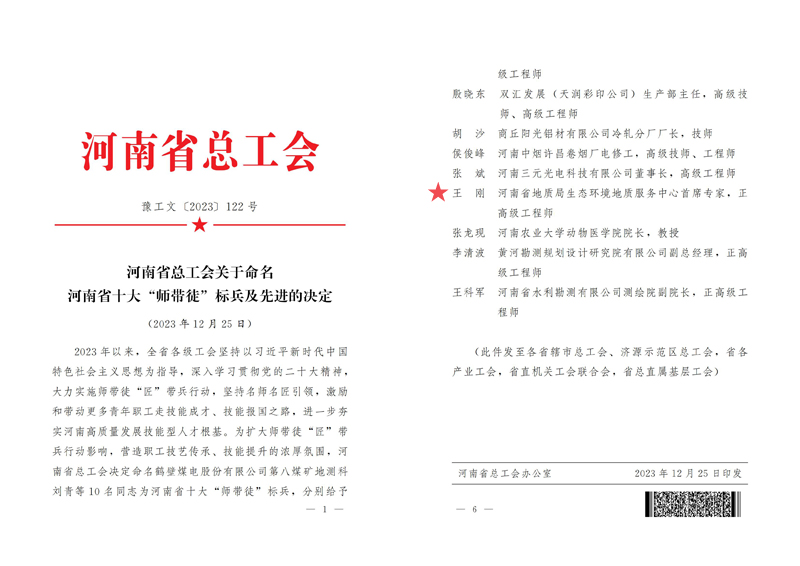 河南省总工会

豫工文〔2023〕122号

河南省总工会关于命名
河南省十大“师带徒”标兵及先进的决定

（2023年12月25日）

2023年以来，全省各级工会坚持以习近平新时代中国特色社会主义思想为指导，深入学习贯彻党的二十大精神，大力实施师带徒“匠”带兵行动，坚持名师名匠引领，激励和带动更多青年职工走技能成才、技能报国之路，进一步夯实河南高质量发展技能型人才根基。为扩大师带徒“匠”带兵行动影响，营造职工技艺传承、技能提升的浓厚氛围，河南省总工会决定命名鹤壁煤电股份有限公司第八煤矿地测科刘青等10名同志为河南省十大“师带徒”标兵，分别给予

— 1 —

级工程师

殷晓东　双汇发展（天润彩印公司）生产部主任，高级技师、高级工程师

胡　沙　商丘阳光铝材有限公司冷轧分厂厂长，技师

侯俊峰　河南中烟许昌卷烟厂电修工，高级技师、工程师

张　斌　河南三元光电科技有限公司董事长，高级工程师

王　刚　河南省地质局生态环境地质服务中心首席专家，正高级工程师

张龙现　河南农业大学动物医学院院长，教授

李清波　黄河勘测规划设计研究院有限公司副总经理，正高级工程师

王科军　河南省水利勘测有限公司测绘院副院长，正高级工程师

（此件发至各省辖市总工会、济源示范区总工会，省各产业工会，省直机关工会联合会，省总直属基层工会）

河南省总工会办公室　　2023年12月25日印发

— 6 —